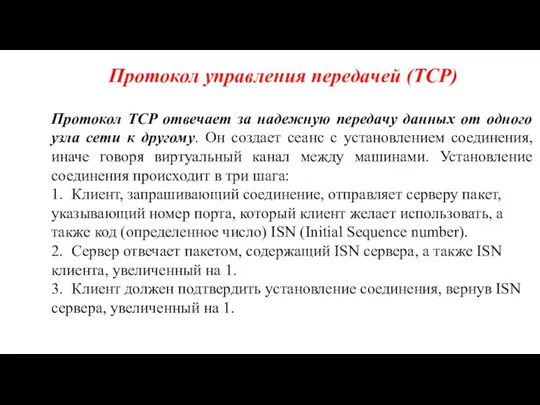 Протокол управления передачей (TCP)

Протокол TCP отвечает за надежную передачу данных от одного узла сети к другому. Он создает сеанс с установлением соединения, иначе говоря виртуальный канал между машинами. Установление соединения происходит в три шага:
1. Клиент, запрашивающий соединение, отправляет серверу пакет, указывающий номер порта, который клиент желает использовать, а также код (определенное число) ISN (Initial Sequence number).
2. Сервер отвечает пакетом, содержащий ISN сервера, а также ISN клиента, увеличенный на 1.
3. Клиент должен подтвердить установление соединения, вернув ISN сервера, увеличенный на 1.